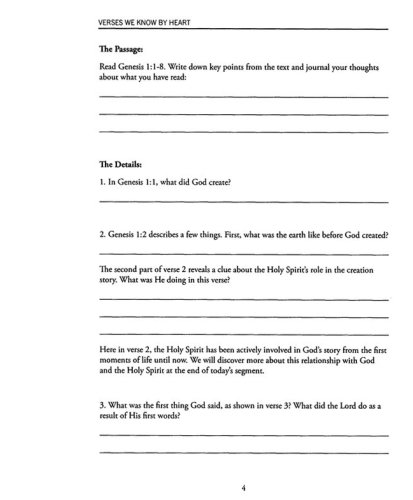 VERSES WE KNOW BY HEART

The Passage:

Read Genesis 1:1-8. Write down key points from the text and journal your thoughts about what you have read:

The Details:

1. In Genesis 1:1, what did God create?

2. Genesis 1:2 describes a few things. First, what was the earth like before God created?

The second part of verse 2 reveals a clue about the Holy Spirit's role in the creation story. What was He doing in this verse?

Here in verse 2, the Holy Spirit has been actively involved in God's story from the first moments of life until now. We will discover more about this relationship with God and the Holy Spirit at the end of today's segment.

3. What was the first thing God said, as shown in verse 3? What did the Lord do as a result of His first words?

4